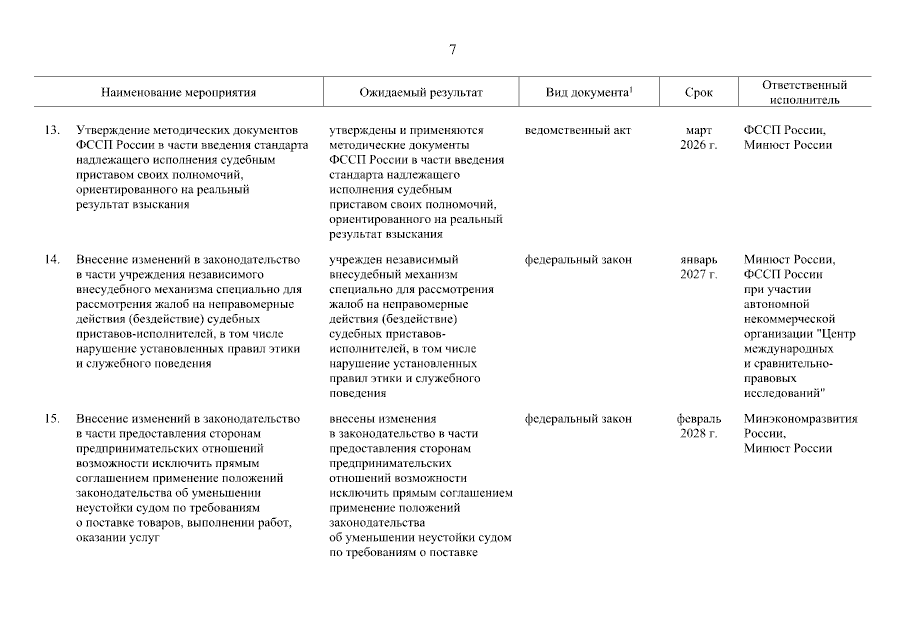 7

| | Наименование мероприятия | Ожидаемый результат | Вид документа$^1$ | Срок | Ответственный исполнитель |
|---|---|---|---|---|---|
| 13. | Утверждение методических документов ФССП России в части введения стандарта надлежащего исполнения судебным приставом своих полномочий, ориентированного на реальный результат взыскания | утверждены и применяются методические документы ФССП России в части введения стандарта надлежащего исполнения судебным приставом своих полномочий, ориентированного на реальный результат взыскания | ведомственный акт | март 2026 г. | ФССП России, Минюст России |
| 14. | Внесение изменений в законодательство в части учреждения независимого внесудебного механизма специально для рассмотрения жалоб на неправомерные действия (бездействие) судебных приставов-исполнителей, в том числе нарушение установленных правил этики и служебного поведения | учрежден независимый внесудебный механизм специально для рассмотрения жалоб на неправомерные действия (бездействие) судебных приставов-исполнителей, в том числе нарушение установленных правил этики и служебного поведения | федеральный закон | январь 2027 г. | Минюст России, ФССП России при участии автономной некоммерческой организации "Центр международных и сравнительно-правовых исследований" |
| 15. | Внесение изменений в законодательство в части предоставления сторонам предпринимательских отношений возможности исключить прямым соглашением применение положений законодательства об уменьшении неустойки судом по требованиям о поставке товаров, выполнении работ, оказании услуг | внесены изменения в законодательство в части предоставления сторонам предпринимательских отношений возможности исключить прямым соглашением применение положений законодательства об уменьшении неустойки судом по требованиям о поставке | федеральный закон | февраль 2028 г. | Минэкономразвития России, Минюст России |